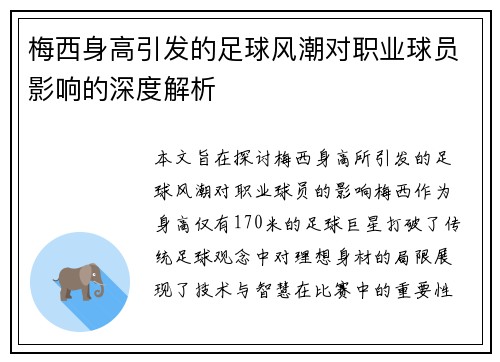 梅西身高引发的足球风潮对职业球员影响的深度解析

本文旨在探讨梅西身高所引发的足球风潮对职业球员的影响梅西作为身高仅有170米的足球巨星打破了传统足球观念中对理想身材的局限展现了技术与智慧在比赛中的重要性